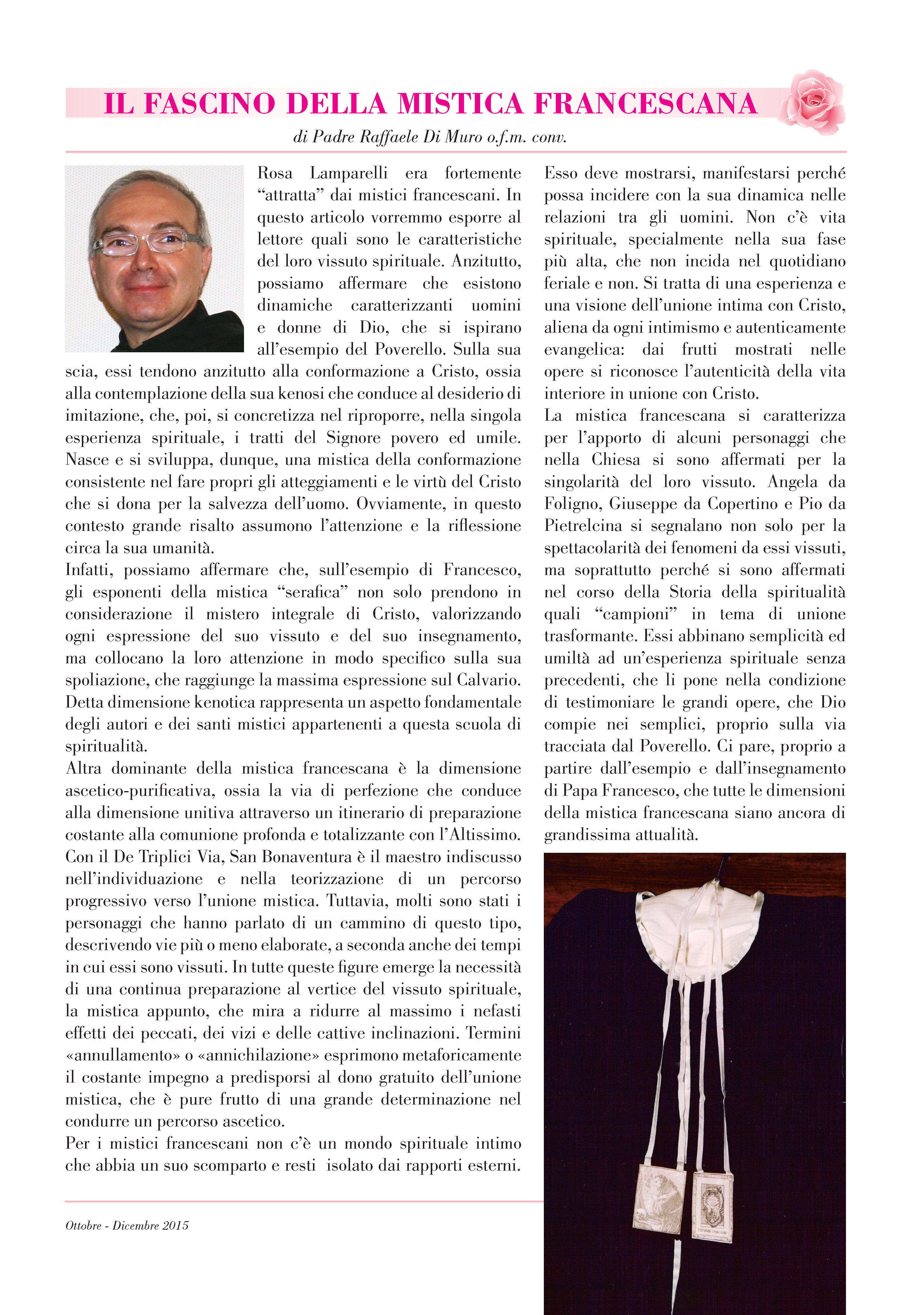 IL FASCINO DELLA MISTICA FRANCESCANA

di Padre Raffaele Di Muro o.f.m. conv.

Rosa Lamparelli era fortemente “attratta” dai mistici francescani. In questo articolo vorremmo esporre al lettore quali sono le caratteristiche del loro vissuto spirituale. Anzitutto, possiamo affermare che esistono dinamiche caratterizzanti uomini e donne di Dio, che si ispirano all’esempio del Poverello. Sulla sua scia, essi tendono anzitutto alla conformazione a Cristo, ossia alla contemplazione della sua kenosi che conduce al desiderio di imitazione, che, poi, si concretizza nel riproporre, nella singola esperienza spirituale, i tratti del Signore povero ed umile. Nasce e si sviluppa, dunque, una mistica della conformazione consistente nel fare propri gli atteggiamenti e le virtù del Cristo che si dona per la salvezza dell’uomo. Ovviamente, in questo contesto grande risalto assumono l’attenzione e la riflessione circa la sua umanità.
Infatti, possiamo affermare che, sull’esempio di Francesco, gli esponenti della mistica “serafica” non solo prendono in considerazione il mistero integrale di Cristo, valorizzando ogni espressione del suo vissuto e del suo insegnamento, ma collocano la loro attenzione in modo specifico sulla sua spoliazione, che raggiunge la massima espressione sul Calvario. Detta dimensione kenotica rappresenta un aspetto fondamentale degli autori e dei santi mistici appartenenti a questa scuola di spiritualità.
Altra dominante della mistica francescana è la dimensione ascetico-purificativa, ossia la via di perfezione che conduce alla dimensione unitiva attraverso un itinerario di preparazione costante alla comunione profonda e totalizzante con l’Altissimo. Con il De Triplici Via, San Bonaventura è il maestro indiscusso nell’individuazione e nella teorizzazione di un percorso progressivo verso l’unione mistica. Tuttavia, molti sono stati i personaggi che hanno parlato di un cammino di questo tipo, descrivendo vie più o meno elaborate, a seconda anche dei tempi in cui essi sono vissuti. In tutte queste figure emerge la necessità di una continua preparazione al vertice del vissuto spirituale, la mistica appunto, che mira a ridurre al massimo i nefasti effetti dei peccati, dei vizi e delle cattive inclinazioni. Termini «annullamento» o «annichilazione» esprimono metaforicamente il costante impegno a predisporsi al dono gratuito dell’unione mistica, che è pure frutto di una grande determinazione nel condurre un percorso ascetico.
Per i mistici francescani non c’è un mondo spirituale intimo che abbia un suo scomparto e resti isolato dai rapporti esterni.

Esso deve mostrarsi, manifestarsi perché possa incidere con la sua dinamica nelle relazioni tra gli uomini. Non c’è vita spirituale, specialmente nella sua fase più alta, che non incida nel quotidiano feriale e non. Si tratta di una esperienza e una visione dell’unione intima con Cristo, aliena da ogni intimismo e autenticamente evangelica: dai frutti mostrati nelle opere si riconosce l’autenticità della vita interiore in unione con Cristo.
La mistica francescana si caratterizza per l’apporto di alcuni personaggi che nella Chiesa si sono affermati per la singolarità del loro vissuto. Angela da Foligno, Giuseppe da Copertino e Pio da Pietrelcina si segnalano non solo per la spettacolarità dei fenomeni da essi vissuti, ma soprattutto perché si sono affermati nel corso della Storia della spiritualità quali “campioni” in tema di unione trasformante. Essi abbinano semplicità ed umiltà ad un’esperienza spirituale senza precedenti, che li pone nella condizione di testimoniare le grandi opere, che Dio compie nei semplici, proprio sulla via tracciata dal Poverello. Ci pare, proprio a partire dall’esempio e dall’insegnamento di Papa Francesco, che tutte le dimensioni della mistica francescana siano ancora di grandissima attualità.

Ottobre - Dicembre 2015